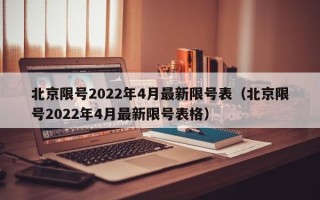 北京限号2022年4月最新限号表（北京限号2022年4月最新限号表格）